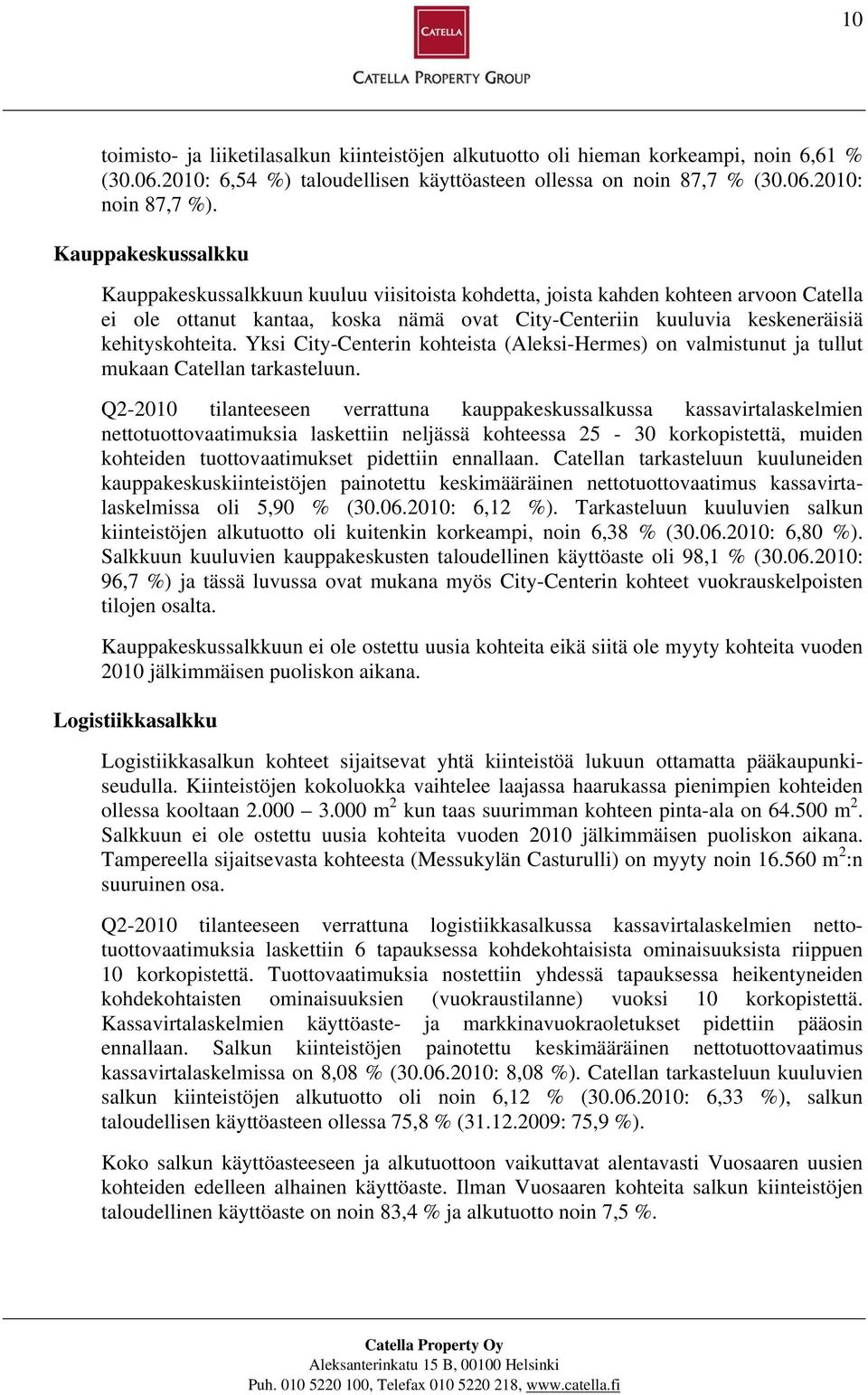 10

CATELLA

CATELLA PROPERTY GROUP

toimisto- ja liiketilasalkun kiinteistöjen alkutuotto oli hieman korkeampi, noin 6,61 % (30.06.2010: 6,54 %) taloudellisen käyttöasteen ollessa on noin 87,7 % (30.06.2010: noin 87,7 %).

Kauppakeskussalkku

Kauppakeskussalkkuun kuuluu viisitoista kohdetta, joista kahden kohteen arvoon Catella ei ole ottanut kantaa, koska nämä ovat City-Centeriin kuuluvia keskeneräisiä kehityskohteita. Yksi City-Centerin kohteista (Aleksi-Hermes) on valmistunut ja tullut mukaan Catellan tarkasteluun.

Q2-2010 tilanteeseen verrattuna kauppakeskussalkussa kassavirtalaskelmien nettotuottovaatimuksia laskettiin neljässä kohteessa 25 - 30 korkopistettä, muiden kohteiden tuottovaatimukset pidettiin ennallaan. Catellan tarkasteluun kuuluneiden kauppakeskuskiinteistöjen painotettu keskimääräinen nettotuottovaatimus kassavirtalaskelmissa oli 5,90 % (30.06.2010: 6,12 %). Tarkasteluun kuuluvien salkun kiinteistöjen alkutuotto oli kuitenkin korkeampi, noin 6,38 % (30.06.2010: 6,80 %). Salkkuun kuuluvien kauppakeskusten taloudellinen käyttöaste oli 98,1 % (30.06.2010: 96,7 %) ja tässä luvussa ovat mukana myös City-Centerin kohteet vuokrauskelpoisten tilojen osalta.

Kauppakeskussalkkuun ei ole ostettu uusia kohteita eikä siitä ole myyty kohteita vuoden 2010 jälkimmäisen puoliskon aikana.

Logistiikkasalkku

Logistiikkasalkun kohteet sijaitsevat yhtä kiinteistöä lukuun ottamatta pääkaupunkiseudulla. Kiinteistöjen kokoluokka vaihtelee laajassa haarukassa pienimpien kohteiden ollessa kooltaan 2.000 – 3.000 m $^2$ kun taas suurimman kohteen pinta-ala on 64.500 m $^2$. Salkkuun ei ole ostettu uusia kohteita vuoden 2010 jälkimmäisen puoliskon aikana. Tampereella sijaitsevasta kohteesta (Messukylän Casturulli) on myyty noin 16.560 m $^2$:n suuruinen osa.

Q2-2010 tilanteeseen verrattuna logistiikkasalkussa kassavirtalaskelmien nettotuottovaatimuksia laskettiin 6 tapauksessa kohdekohtaisista ominaisuuksista riippuen 10 korkopistettä. Tuottovaatimuksia nostettiin yhdessä tapauksessa heikentyneiden kohdekohtaisten ominaisuuksien (vuokraustilanne) vuoksi 10 korkopistettä. Kassavirtalaskelmien käyttöaste- ja markkinavuokraoletukset pidettiin pääosin ennallaan. Salkun kiinteistöjen painotettu keskimääräinen nettotuottovaatimus kassavirtalaskelmissa on 8,08 % (30.06.2010: 8,08 %). Catellan tarkasteluun kuuluvien salkun kiinteistöjen alkutuotto oli noin 6,12 % (30.06.2010: 6,33 %), salkun taloudellisen käyttöasteen ollessa 75,8 % (31.12.2009: 75,9 %).

Koko salkun käyttöasteeseen ja alkutuottoon vaikuttavat alentavasti Vuosaaren uusien kohteiden edelleen alhainen käyttöaste. Ilman Vuosaaren kohteita salkun kiinteistöjen taloudellinen käyttöaste on noin 83,4 % ja alkutuotto noin 7,5 %.

Catella Property Oy
Aleksanterinkatu 15 B, 00100 Helsinki
Puh. 010 5220 100, Telefax 010 5220 218, www.catella.fi